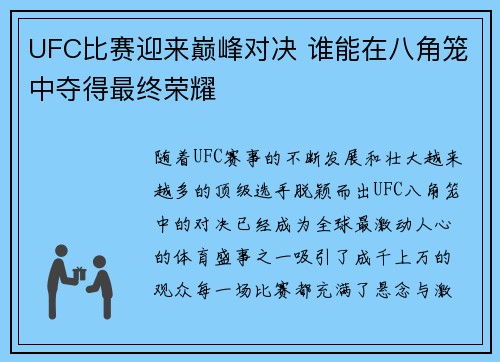 UFC比赛迎来巅峰对决 谁能在八角笼中夺得最终荣耀

随着UFC赛事的不断发展和壮大越来越多的顶级选手脱颖而出UFC八角笼中的对决已经成为全球最激动人心的体育盛事之一吸引了成千上万的观众每一场比赛都充满了悬念与激